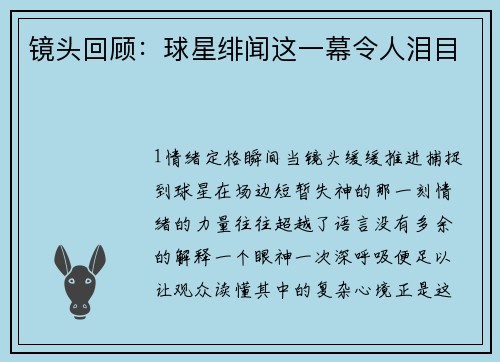 镜头回顾：球星绯闻这一幕令人泪目

1情绪定格瞬间当镜头缓缓推进捕捉到球星在场边短暂失神的那一刻情绪的力量往往超越了语言没有多余的解释一个眼神一次深呼吸便足以让观众读懂其中的复杂心境正是这